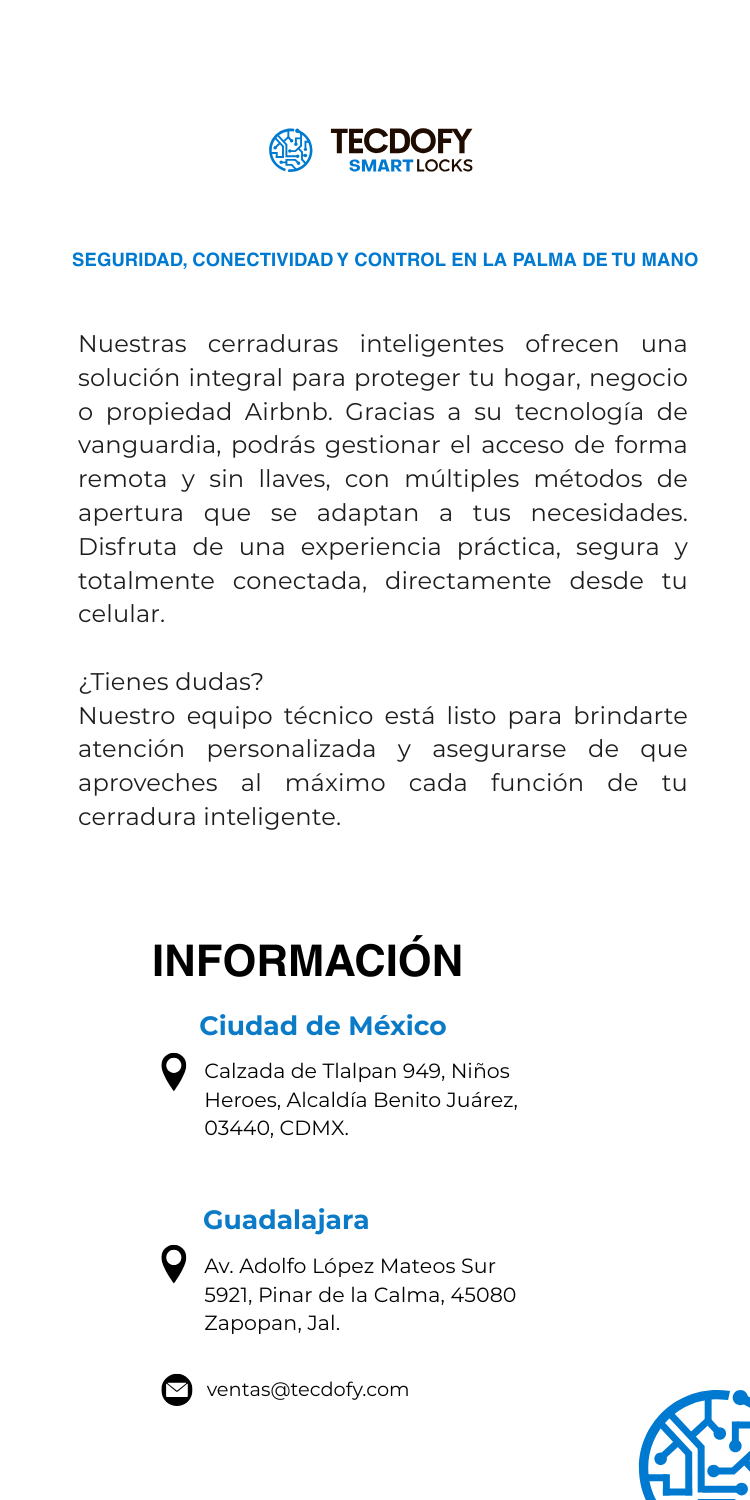 TECDOFY
SMART LOCKS

SEGURIDAD, CONECTIVIDAD Y CONTROL EN LA PALMA DE TU MANO

Nuestras cerraduras inteligentes ofrecen una solución integral para proteger tu hogar, negocio o propiedad Airbnb. Gracias a su tecnología de vanguardia, podrás gestionar el acceso de forma remota y sin llaves, con múltiples métodos de apertura que se adaptan a tus necesidades. Disfruta de una experiencia práctica, segura y totalmente conectada, directamente desde tu celular.

¿Tienes dudas?
Nuestro equipo técnico está listo para brindarte atención personalizada y asegurarse de que aproveches al máximo cada función de tu cerradura inteligente.

INFORMACIÓN

Ciudad de México

Calzada de Tlalpan 949, Niños Heroes, Alcaldía Benito Juárez, 03440, CDMX.

Guadalajara

Av. Adolfo López Mateos Sur 5921, Pinar de la Calma, 45080 Zapopan, Jal.

ventas@tecdofy.com